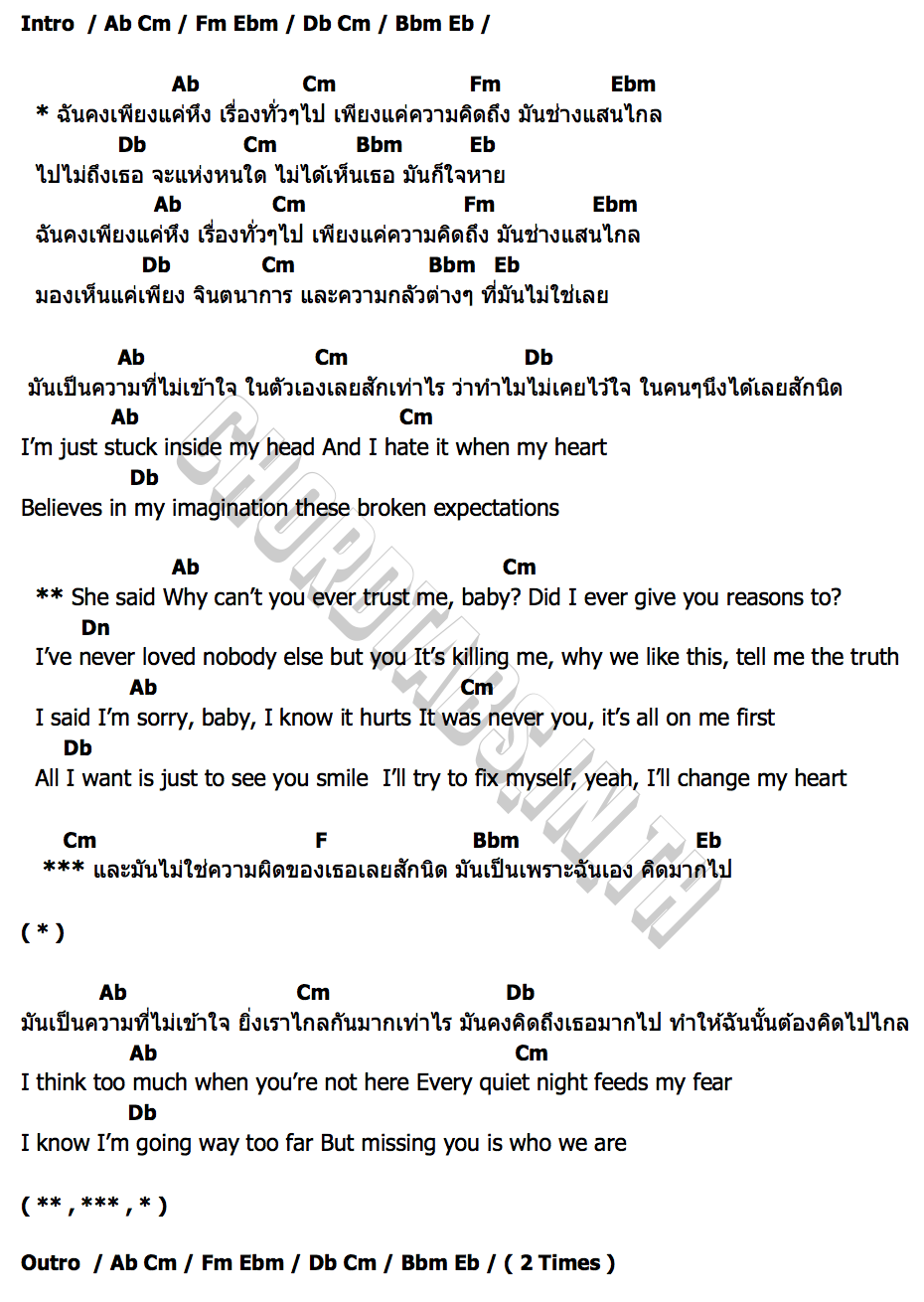 Intro / Ab Cm / Fm Ebm / Db Cm / Bbm Eb /

Ab Cm Fm Ebm
* ฉันคงเพียงแค่หึง เรื่องทั่วๆไป เพียงแค่ความคิดถึง มันช่างแสนไกล
Db Cm Bbm Eb
ไปไม่ถึงเธอ จะแห่งหนใด ไม่ได้เห็นเธอ มันก็ใจหาย
Ab Cm Fm Ebm
ฉันคงเพียงแค่หึง เรื่องทั่วๆไป เพียงแค่ความคิดถึง มันช่างแสนไกล
Db Cm Bbm Eb
มองเห็นแค่เพียง จินตนาการ และความกลัวต่างๆ ที่มันไม่ใช่เลย

Ab Cm Db
มันเป็นความที่ไม่เข้าใจ ในตัวเองเลยสักเท่าไร ว่าทำไมไม่เคยไว้ใจ ในคนๆนึงได้เลยสักนิด
Ab Cm
I'm just stuck inside my head And I hate it when my heart
Db
Believes in my imagination these broken expectations

Ab Cm
** She said Why can't you ever trust me, baby? Did I ever give you reasons to?
Dn
I've never loved nobody else but you It's killing me, why we like this, tell me the truth
Ab Cm
I said I'm sorry, baby, I know it hurts It was never you, it's all on me first
Db
All I want is just to see you smile I'll try to fix myself, yeah, I'll change my heart

Cm F Bbm Eb
*** และมันไม่ใช่ความผิดของเธอเลยสักนิด มันเป็นเพราะฉันเอง คิดมากไป

( * )

Ab Cm Db
มันเป็นความที่ไม่เข้าใจ ยิ่งเราไกลกันมากเท่าไร มันคงคิดถึงเธอมากไป ทำให้ฉันนั้นต้องคิดไปไกล
Ab Cm
I think too much when you're not here Every quiet night feeds my fear
Db
I know I'm going way too far But missing you is who we are

( ** , *** , * )

Outro / Ab Cm / Fm Ebm / Db Cm / Bbm Eb / ( 2 Times )

CHORDTABS.IN.TH